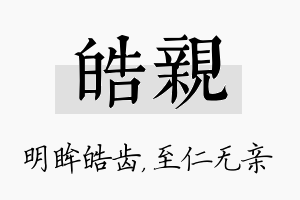 皓親

明眸皓齿，至仁无亲